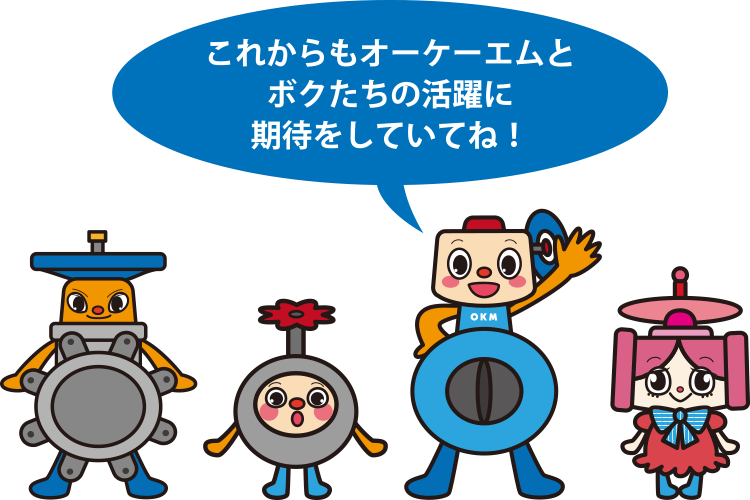 これからもオーケーエムと
ボクたちの活躍に
期待をしていてね！

OKM